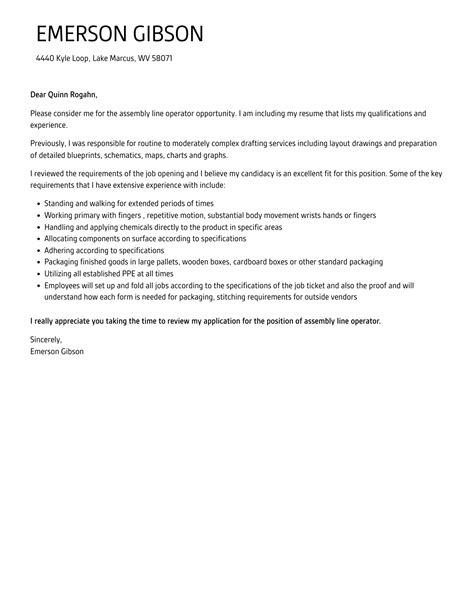 EMERSON GIBSON

4440 Kyle Loop, Lake Marcus, WV 58071

Dear Quinn Rogahn,

Please consider me for the assembly line operator opportunity. I am including my resume that lists my qualifications and experience.

Previously, I was responsible for routine to moderately complex drafting services including layout drawings and preparation of detailed blueprints, schematics, maps, charts and graphs.

I reviewed the requirements of the job opening and I believe my candidacy is an excellent fit for this position. Some of the key requirements that I have extensive experience with include:

- Standing and walking for extended periods of times
- Working primary with fingers , repetitive motion, substantial body movement wrists hands or fingers
- Handling and applying chemicals directly to the product in specific areas
- Allocating components on surface according to specifications
- Adhering according to specifications
- Packaging finished goods in large pallets, wooden boxes, cardboard boxes or other standard packaging
- Utilizing all established PPE at all times
- Employees will set up and fold all jobs according to the specifications of the job ticket and also the proof and will understand how each form is needed for packaging, stitching requirements for outside vendors

I really appreciate you taking the time to review my application for the position of assembly line operator.

Sincerely,
Emerson Gibson